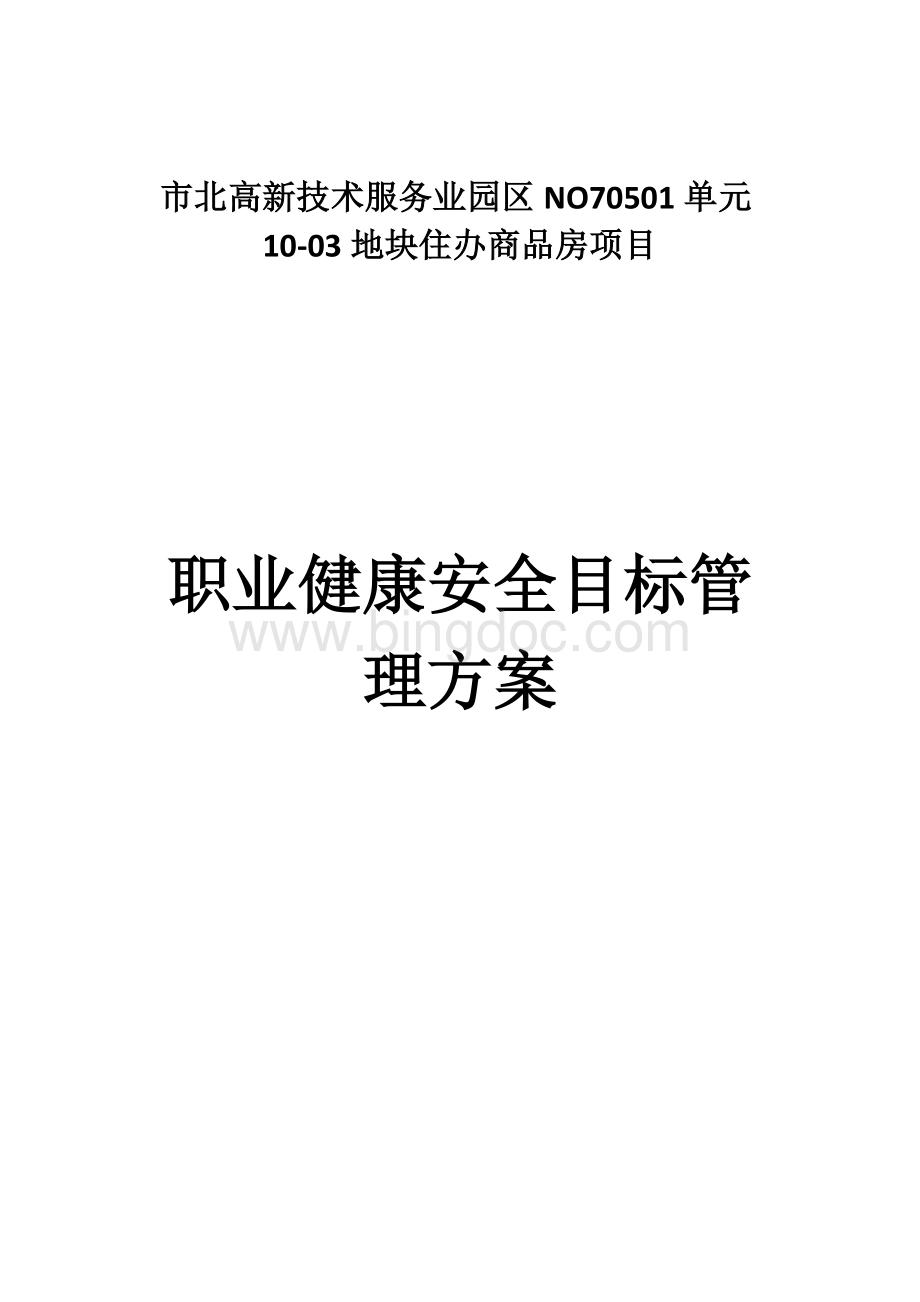 市北高新技术服务业园区 NO70501 单元 10-03 地块住办商品房项目

职业健康安全目标管理方案

www.bingdoc.com